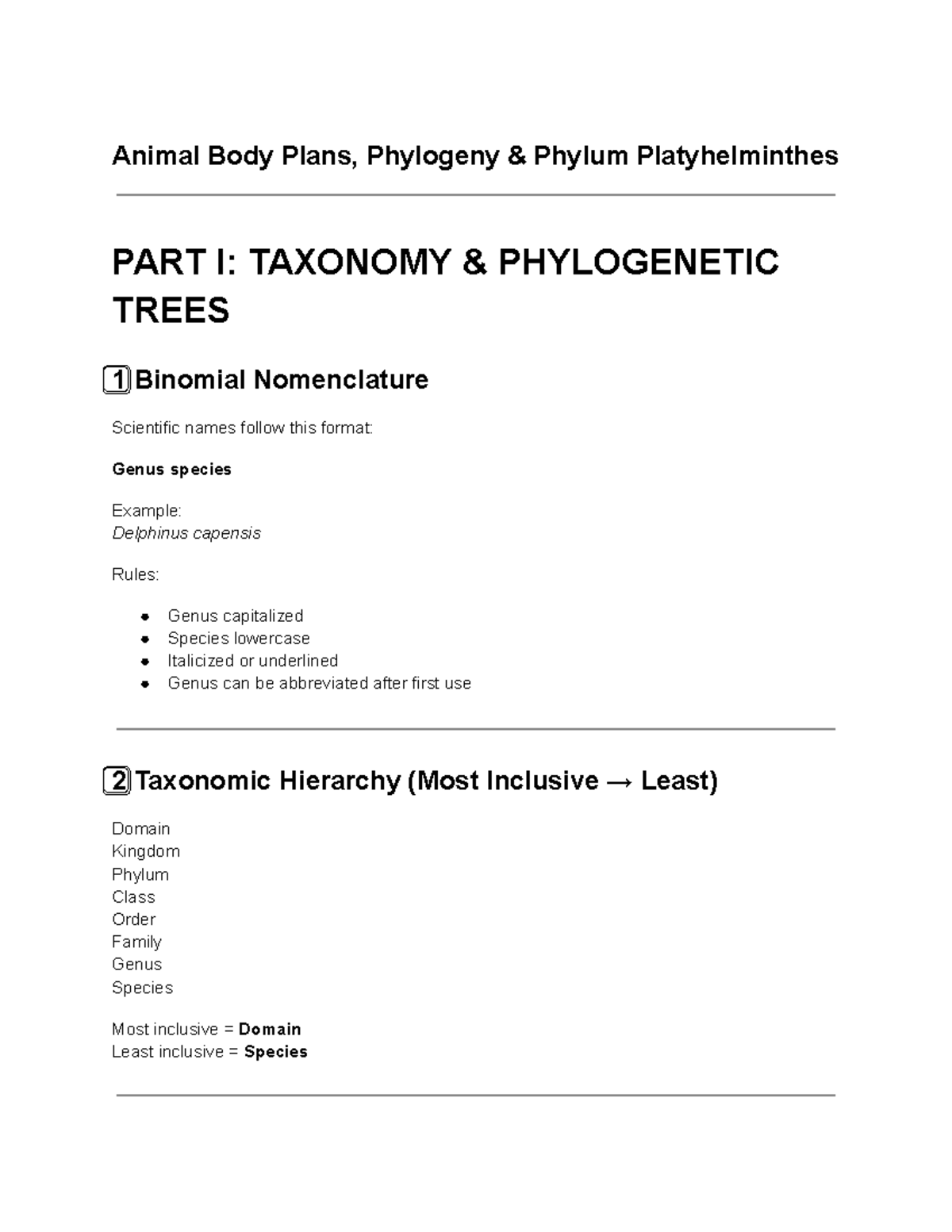 Animal Body Plans, Phylogeny & Phylum Platyhelminthes

PART I: TAXONOMY & PHYLOGENETIC TREES

1 Binomial Nomenclature

Scientific names follow this format:

Genus species

Example:
Delphinus capensis

Rules:

• Genus capitalized
• Species lowercase
• Italicized or underlined
• Genus can be abbreviated after first use

2 Taxonomic Hierarchy (Most Inclusive → Least)

Domain
Kingdom
Phylum
Class
Order
Family
Genus
Species

Most inclusive = Domain
Least inclusive = Species